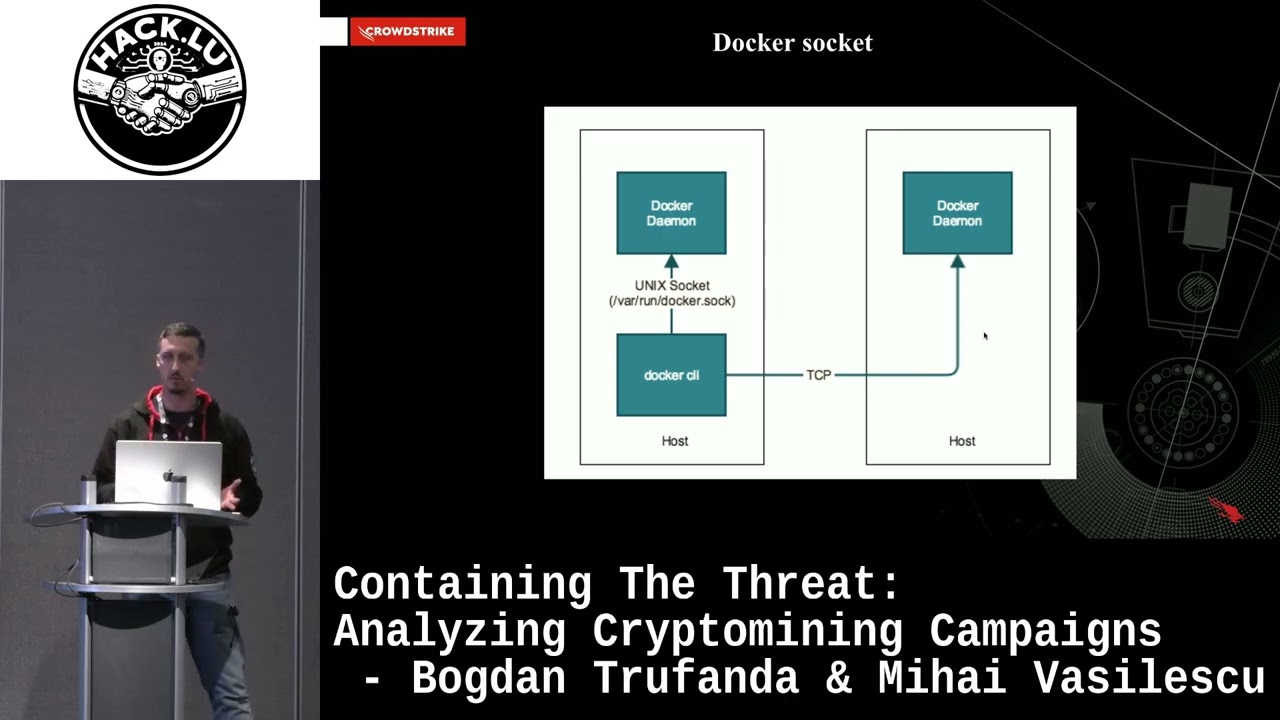 HACK.LU
2024

CROWDSTRIKE

Docker socket

Docker Daemon

UNIX Socket (/var/run/docker.sock)

docker cli

TCP

Host

Docker Daemon

Host

Containing The Threat: Analyzing Cryptomining Campaigns - Bogdan Trufanda & Mihai Vasilescu